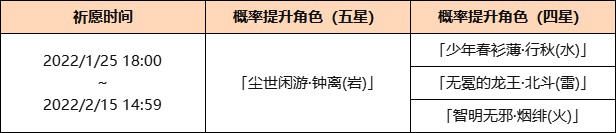 | 祈愿时间 | 概率提升角色（五星） | 概率提升角色（四星） |
|---|---|---|
| 2022/1/25 18:00 ~ 2022/2/15 14:59 | 「尘世闲游·钟离(岩)」 | 「少年春衫薄·行秋(水)」 |
| | | 「无冕的龙王·北斗(雷)」 |
| | | 「智明无邪·烟绯(火)」 |